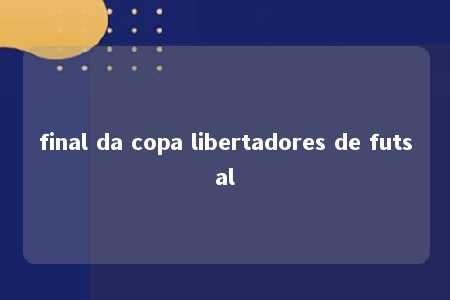 final da copa libertadores de futsal